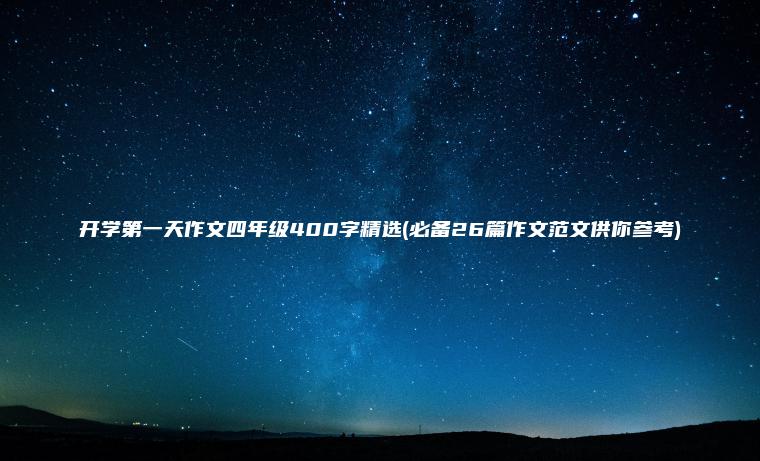 开学第一天作文四年级400字精选(必备26篇作文范文供你参考)